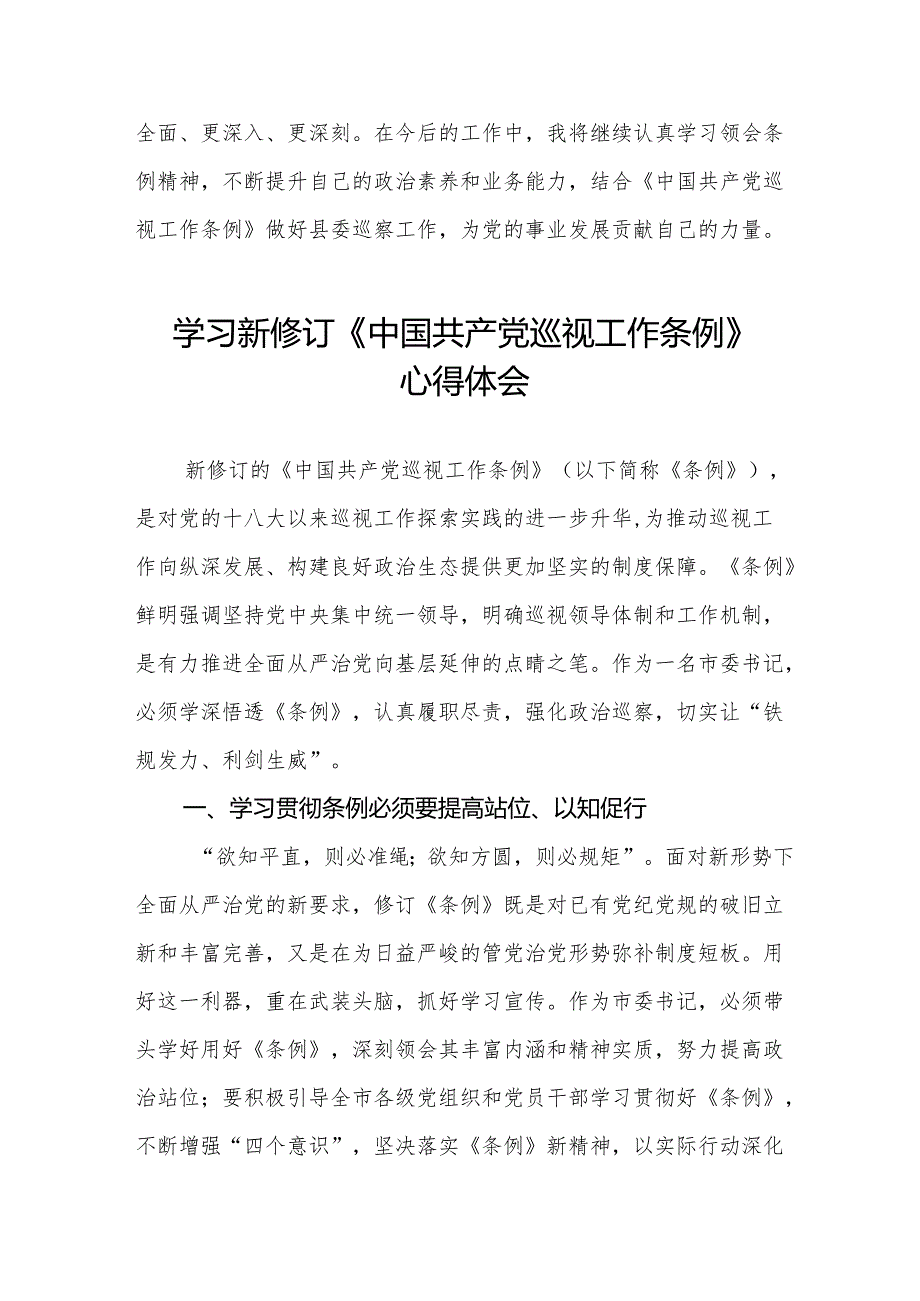 全面、更深入、更深刻。在今后的工作中，我将继续认真学习领会条例精神，不断提升自己的政治素养和业务能力，结合《中国共产党巡视工作条例》做好县委巡察工作，为党的事业发展贡献自己的力量。

学习新修订《中国共产党巡视工作条例》心得体会

新修订的《中国共产党巡视工作条例》（以下简称《条例》），是对党的十八大以来巡视工作探索实践的进一步升华，为推动巡视工作向纵深发展、构建良好政治生态提供更加坚实的制度保障。《条例》鲜明强调坚持党中央集中统一领导，明确巡视领导体制和工作机制，是有力推进全面从严治党向基层延伸的点睛之笔。作为一名市委书记，必须学深悟透《条例》，认真履职尽责，强化政治巡察，切实让“铁规发力、利剑生威”。

一、学习贯彻条例必须要提高站位、以知促行

“欲知平直，则必准绳；欲知方圆，则必规矩”。面对新形势下全面从严治党的新要求，修订《条例》既是对已有党纪党规的破旧立新和丰富完善，又是在为日益严峻的管党治党形势弥补制度短板。用好这一利器，重在武装头脑，抓好学习宣传。作为市委书记，必须带头学好用好《条例》，深刻领会其丰富内涵和精神实质，努力提高政治站位；要积极引导全市各级党组织和党员干部学习贯彻好《条例》，不断增强“四个意识”，坚决落实《条例》新精神，以实际行动深化